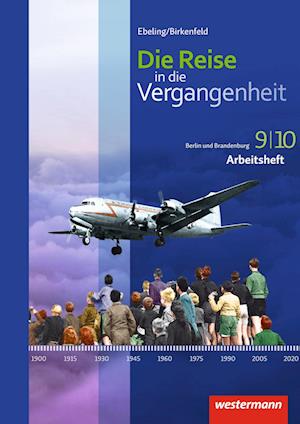 Ebeling/Birkenfeld

Die Reise in die Vergangenheit

Berlin und Brandenburg 9|10
Arbeitsheft

1900 1915 1930 1945 1960 1975 1990 2005 2020

westermann